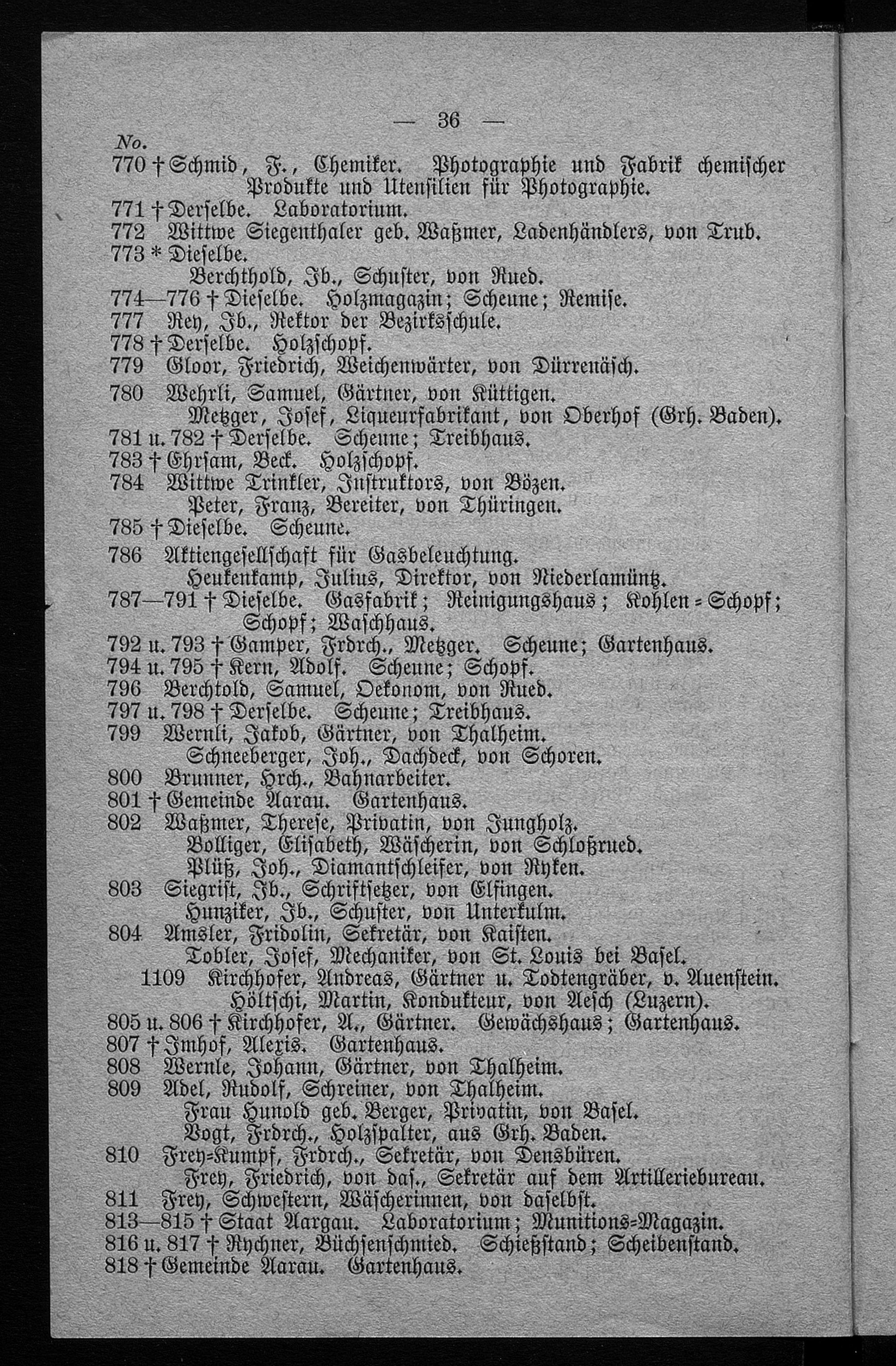 — 36 —

No.
770 † Schmid, F., Chemiker. Photographie und Fabrik chemischer Produkte und Utensilien für Photographie.
771 † Derselbe. Laboratorium.
772 Wittwe Siegenthaler geb. Waßmer, Ladenhändlers, von Trub.
773 * Dieselbe.
Berchthold, Jb., Schuster, von Rued.
774—776 † Dieselbe. Holzmagazin; Scheune; Remise.
777 Rey, Jb., Rektor der Bezirksschule.
778 † Derselbe. Holzschopf.
779 Gloor, Friedrich, Weichenwärter, von Dürrenäsch.
780 Wehrli, Samuel, Gärtner, von Küttigen.
Metzger, Josef, Liqueurfabrikant, von Oberhof (Grh. Baden).
781 u. 782 † Derselbe. Scheune; Treibhaus.
783 † Ehrsam, Beck. Holzschopf.
784 Wittwe Trinkler, Instruktors, von Bözen.
Peter, Franz, Bereiter, von Thüringen.
785 † Dieselbe. Scheune.
786 Aktiengesellschaft für Gasbeleuchtung.
Heukenkamp, Julius, Direktor, von Niederlamüntz.
787—791 † Dieselbe. Gasfabrik; Reinigungshaus; Kohlen-Schopf; Schopf; Waschhaus.
792 u. 793 † Gamper, Frdrch., Metzger. Scheune; Gartenhaus.
794 u. 795 † Kern, Adolf. Scheune; Schopf.
796 Berchtold, Samuel, Oekonom, von Rued.
797 u. 798 † Derselbe. Scheune; Treibhaus.
799 Wernli, Jakob, Gärtner, von Thalheim.
Schneeberger, Joh., Dachdeck, von Schoren.
800 Brunner, Hrch., Bahnarbeiter.
801 † Gemeinde Aarau. Gartenhaus.
802 Waßmer, Therese, Privatin, von Jungholz.
Bolliger, Elisabeth, Wäscherin, von Schloßrued.
Plüß, Joh., Diamantschleifer, von Ryken.
803 Siegrist, Jb., Schriftsetzer, von Elfingen.
Hunziker, Jb., Schuster, von Unterkulm.
804 Amsler, Fridolin, Sekretär, von Kaisten.
Tobler, Josef, Mechaniker, von St. Louis bei Basel.
1109 Kirchhofer, Andreas, Gärtner u. Todtengräber, v. Auenstein.
Höltschi, Martin, Kondukteur, von Aesch (Luzern).
805 u. 806 † Kirchhofer, A., Gärtner. Gewächshaus; Gartenhaus.
807 † Imhof, Alexis. Gartenhaus.
808 Wernle, Johann, Gärtner, von Thalheim.
809 Adel, Rudolf, Schreiner, von Thalheim.
Frau Hunold geb. Berger, Privatin, von Basel.
Vogt, Frdrch., Holzspalter, aus Grh. Baden.
810 Frey-Kumpf, Frdrch., Sekretär, von Densbüren.
Frey, Friedrich, von das., Sekretär auf dem Artilleriebureau.
811 Frey, Schwestern, Wäscherinnen, von daselbst.
813—815 † Staat Aargau. Laboratorium; Munitions-Magazin.
816 u. 817 † Rychner, Büchsenschmied. Schießstand; Scheibenstand.
818 † Gemeinde Aarau. Gartenhaus.